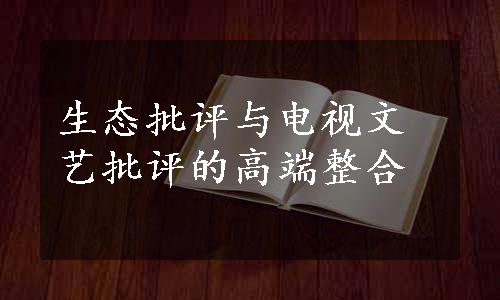 生态批评与电视文艺批评的高端整合